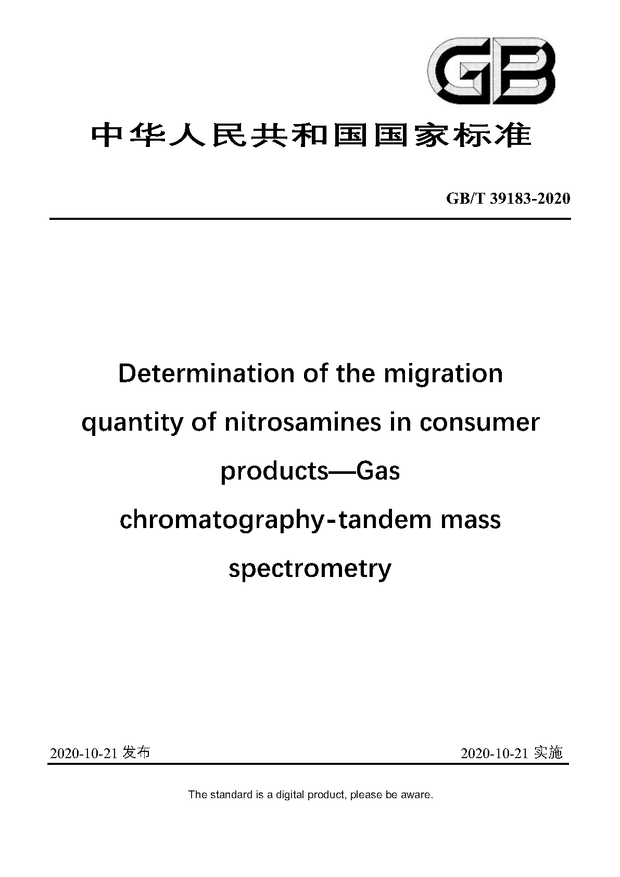 GB

中华人民共和国国家标准

GB/T 39183-2020

Determination of the migration quantity of nitrosamines in consumer products—Gas chromatography-tandem mass spectrometry

2020-10-21 发布

2020-10-21 实施

The standard is a digital product, please be aware.